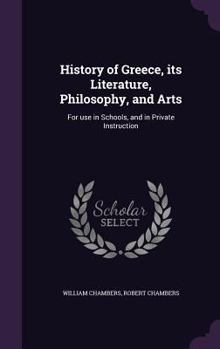 History of Greece, its Literature, Philosophy, and Arts

For use in Schools, and in Private Instruction

Scholar
SELECT

WILLIAM CHAMBERS, ROBERT CHAMBERS